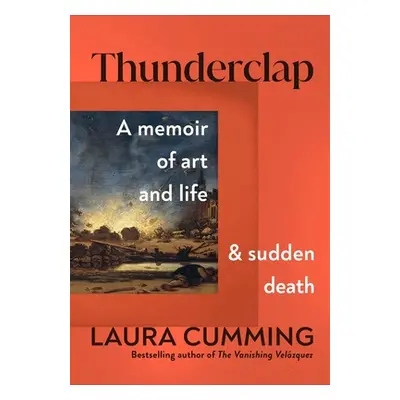 Thunderclap

A memoir of art and life

& sudden death

LAURA CUMMING

Bestselling author of The Vanishing Velázquez